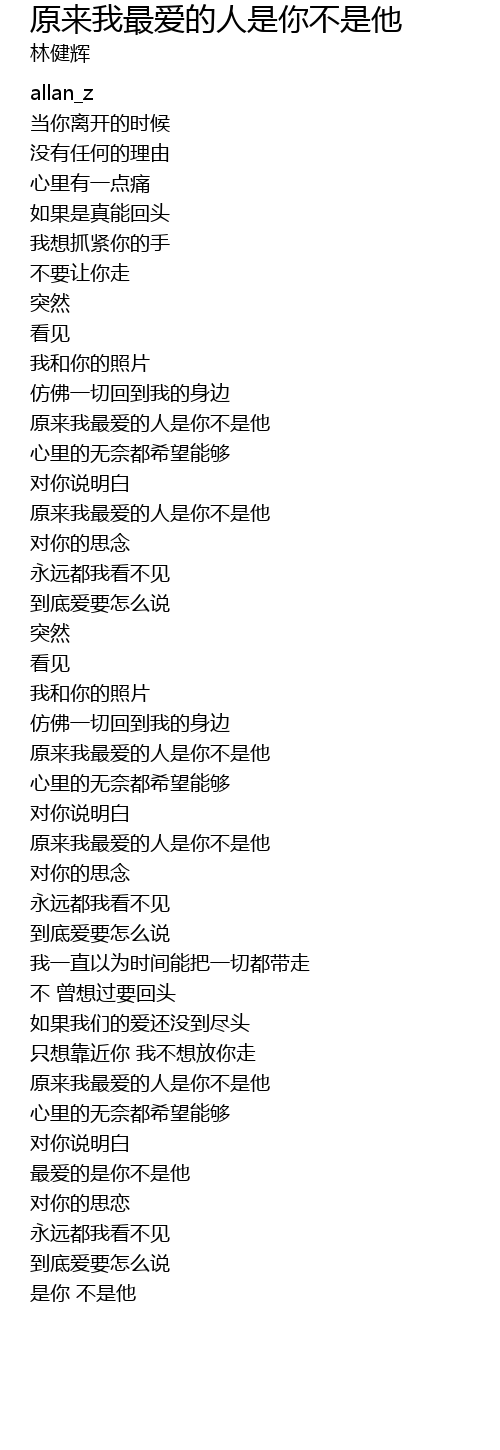 原来我最爱的人是你不是他
林健辉

allan_z
当你离开的时候
没有任何的理由
心里有一点痛
如果是真能回头
我想抓紧你的手
不要让你走
突然
看见
我和你的照片
仿佛一切回到我的身边
原来我最爱的人是你不是他
心里的无奈都希望能够
对你说明白
原来我最爱的人是你不是他
对你的思念
永远都我看不见
到底爱要怎么说
突然
看见
我和你的照片
仿佛一切回到我的身边
原来我最爱的人是你不是他
心里的无奈都希望能够
对你说明白
原来我最爱的人是你不是他
对你的思念
永远都我看不见
到底爱要怎么说
我一直以为时间能把一切都带走
不 曾想过要回头
如果我们的爱还没到尽头
只想靠近你 我不想放你走
原来我最爱的人是你不是他
心里的无奈都希望能够
对你说明白
最爱的是你不是他
对你的思恋
永远都我看不见
到底爱要怎么说
是你 不是他